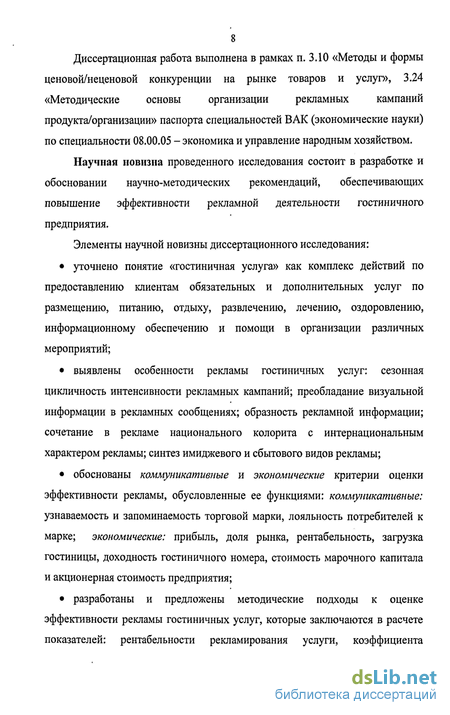 8

Диссертационная работа выполнена в рамках п. 3.10 «Методы и формы ценовой/неценовой конкуренции на рынке товаров и услуг», 3.24 «Методические основы организации рекламных кампаний продукта/организации» паспорта специальностей ВАК (экономические науки) по специальности 08.00.05 – экономика и управление народным хозяйством.

Научная новизна проведенного исследования состоит в разработке и обосновании научно-методических рекомендаций, обеспечивающих повышение эффективности рекламной деятельности гостиничного предприятия.

Элементы научной новизны диссертационного исследования:

• уточнено понятие «гостиничная услуга» как комплекс действий по предоставлению клиентам обязательных и дополнительных услуг по размещению, питанию, отдыху, развлечению, лечению, оздоровлению, информационному обеспечению и помощи в организации различных мероприятий;

• выявлены особенности рекламы гостиничных услуг: сезонная цикличность интенсивности рекламных кампаний; преобладание визуальной информации в рекламных сообщениях; образность рекламной информации; сочетание в рекламе национального колорита с интернациональным характером рекламы; синтез имиджевого и сбытового видов рекламы;

• обоснованы коммуникативные и экономические критерии оценки эффективности рекламы, обусловленные ее функциями: коммуникативные: узнаваемость и запоминаемость торговой марки, лояльность потребителей к марке; экономические: прибыль, доля рынка, рентабельность, загрузка гостиницы, доходность гостиничного номера, стоимость марочного капитала и акционерная стоимость предприятия;

• разработаны и предложены методические подходы к оценке эффективности рекламы гостиничных услуг, которые заключаются в расчете показателей: рентабельности рекламирования услуги, коэффициента

dsLib.net
библиотека диссертаций